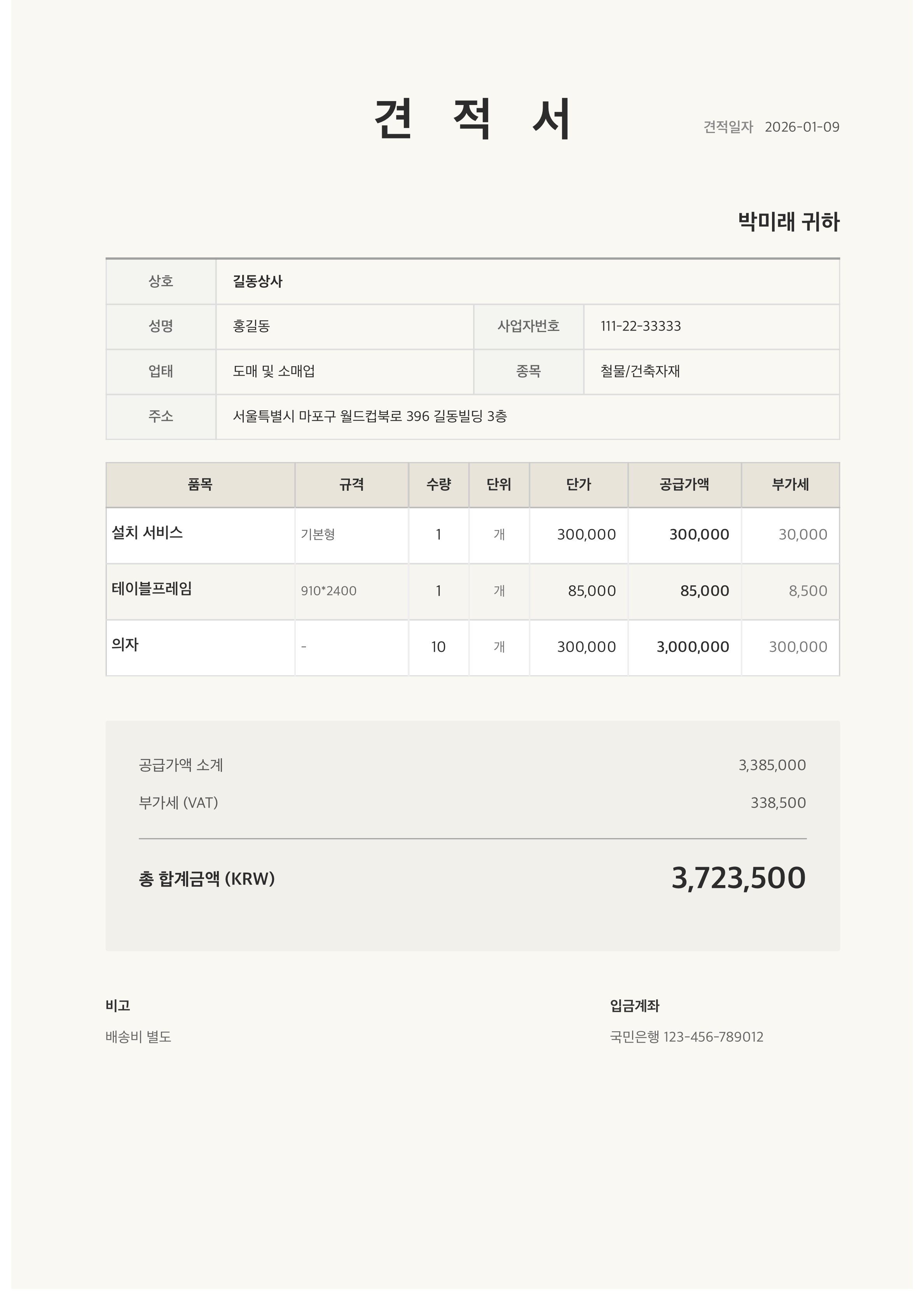 견 적 서

견적일자 2026-01-09

박미래 귀하

| 상호 | 길동상사 | | |
|---|---|---|---|
| 성명 | 홍길동 | 사업자번호 | 111-22-33333 |
| 업태 | 도매 및 소매업 | 종목 | 철물/건축자재 |
| 주소 | 서울특별시 마포구 월드컵북로 396 길동빌딩 3층 | | |

| 품목 | 규격 | 수량 | 단위 | 단가 | 공급가액 | 부가세 |
|---|---|---|---|---|---|---|
| 설치 서비스 | 기본형 | 1 | 개 | 300,000 | 300,000 | 30,000 |
| 테이블프레임 | 910*2400 | 1 | 개 | 85,000 | 85,000 | 8,500 |
| 의자 | - | 10 | 개 | 300,000 | 3,000,000 | 300,000 |

공급가액 소계 3,385,000

부가세 (VAT) 338,500

총 합계금액 (KRW) 3,723,500

비고
배송비 별도

입금계좌
국민은행 123-456-789012